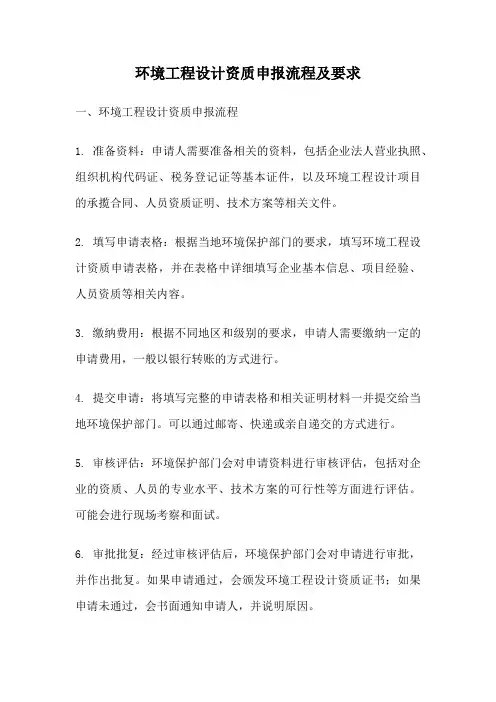 环境工程设计资质申报流程及要求

一、环境工程设计资质申报流程

1. 准备资料：申请人需要准备相关的资料，包括企业法人营业执照、组织机构代码证、税务登记证等基本证件，以及环境工程设计项目的承揽合同、人员资质证明、技术方案等相关文件。

2. 填写申请表格：根据当地环境保护部门的要求，填写环境工程设计资质申请表格，并在表格中详细填写企业基本信息、项目经验、人员资质等相关内容。

3. 缴纳费用：根据不同地区和级别的要求，申请人需要缴纳一定的申请费用，一般以银行转账的方式进行。

4. 提交申请：将填写完整的申请表格和相关证明材料一并提交给当地环境保护部门。可以通过邮寄、快递或亲自递交的方式进行。

5. 审核评估：环境保护部门会对申请资料进行审核评估，包括对企业的资质、人员的专业水平、技术方案的可行性等方面进行评估。可能会进行现场考察和面试。

6. 审批批复：经过审核评估后，环境保护部门会对申请进行审批，并作出批复。如果申请通过，会颁发环境工程设计资质证书；如果申请未通过，会书面通知申请人，并说明原因。